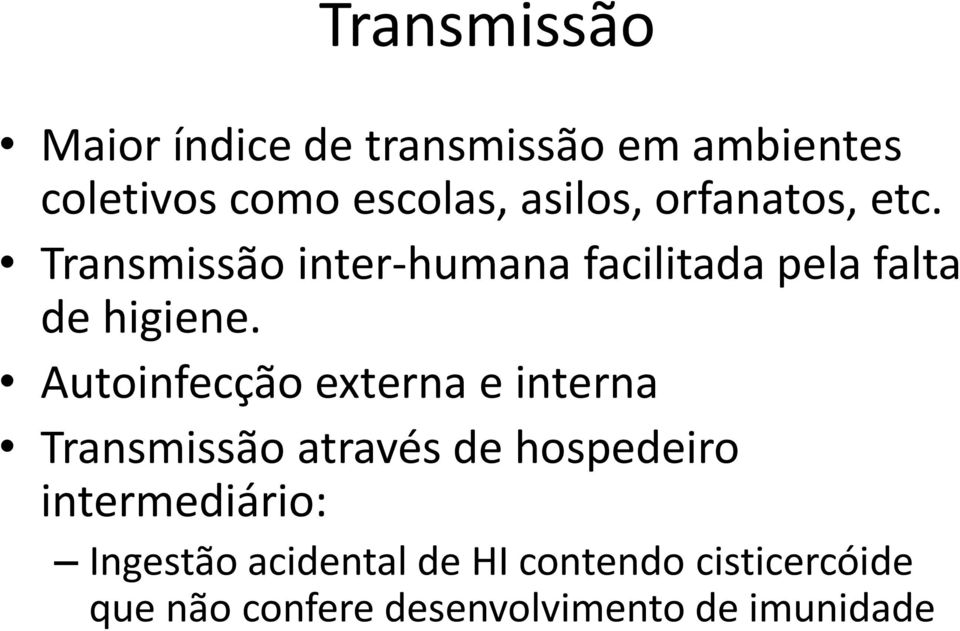 Transmissão

• Maior índice de transmissão em ambientes coletivos como escolas, asilos, orfanatos, etc.
• Transmissão inter-humana facilitada pela falta de higiene.
• Autoinfecção externa e interna
• Transmissão através de hospedeiro intermediário:
– Ingestão acidental de HI contendo cisticercóide que não confere desenvolvimento de imunidade